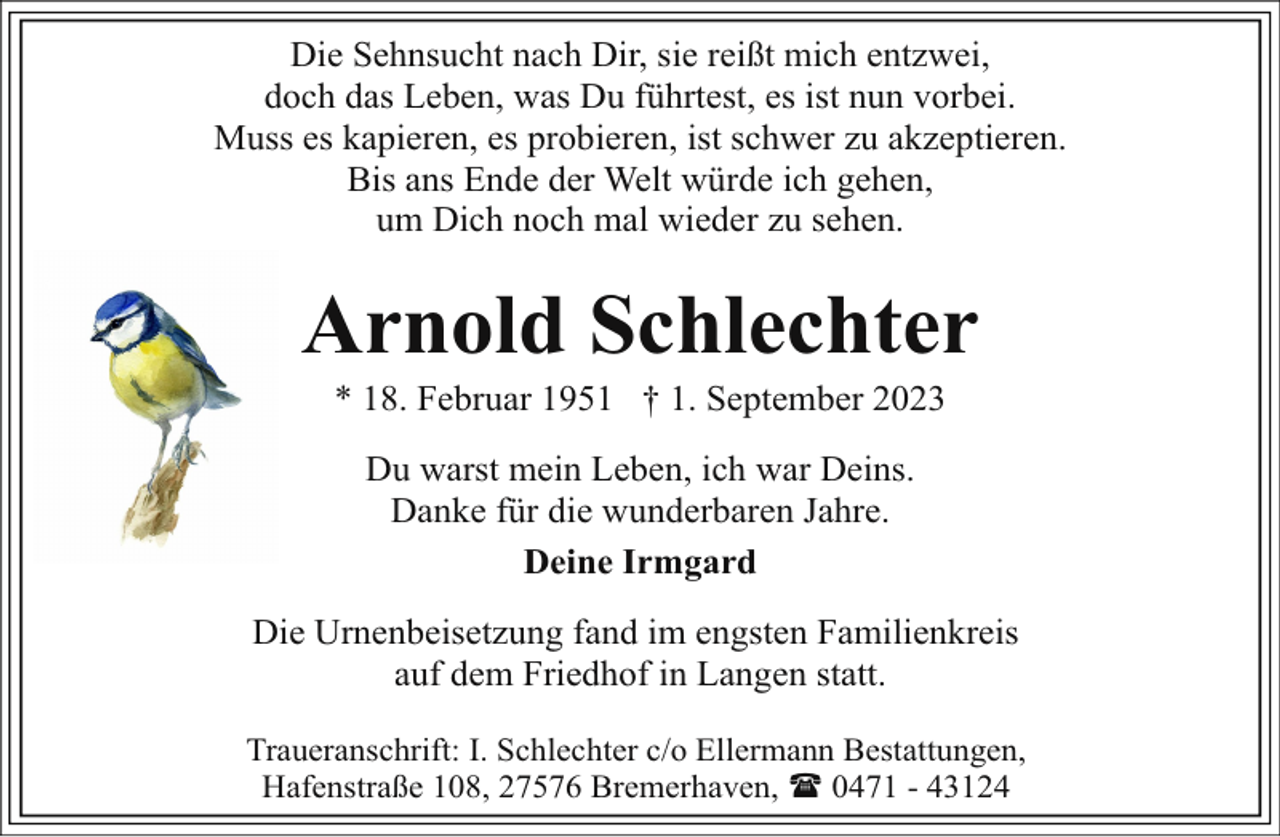 Die Sehnsucht nach Dir, sie reißt mich entzwei,
doch das Leben, was Du führtest, es ist nun vorbei.
Muss es kapieren, es probieren, ist schwer zu akzeptieren.
Bis ans Ende der Welt würde ich gehen,
um Dich noch mal wieder zu sehen.

Arnold Schlechter

* 18. Februar 1951 † 1. September 2023

Du warst mein Leben, ich war Deins.
Danke für die wunderbaren Jahre.

Deine Irmgard

Die Urnenbeisetzung fand im engsten Familienkreis
auf dem Friedhof in Langen statt.

Traueranschrift: I. Schlechter c/o Ellermann Bestattungen,
Hafenstraße 108, 27576 Bremerhaven, ☎ 0471 - 43124